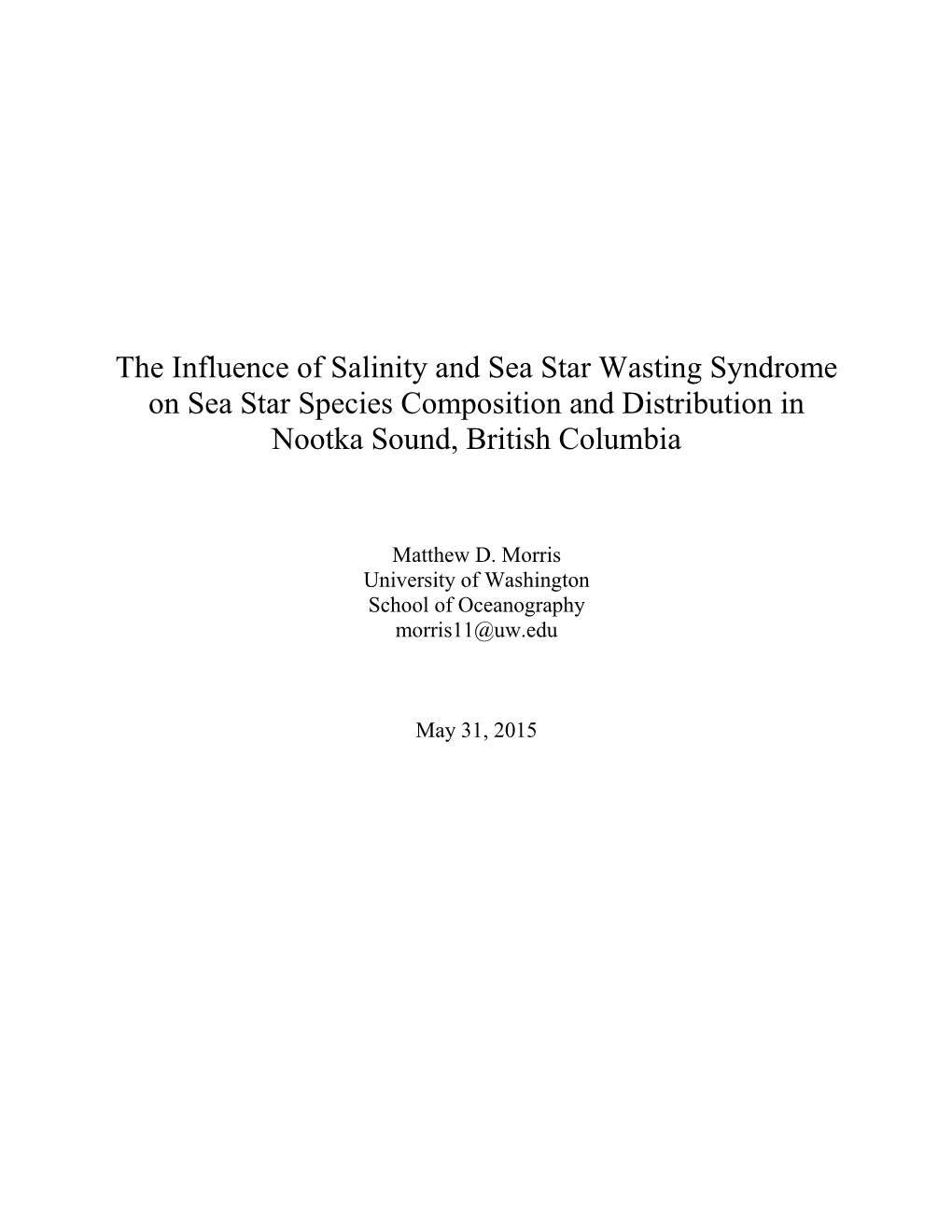 The Influence of Salinity and Sea Star Wasting Syndrome on Sea Star Species Composition and Distribution in Nootka Sound, British Columbia

Matthew D. Morris
University of Washington
School of Oceanography
morris11@uw.edu

May 31, 2015